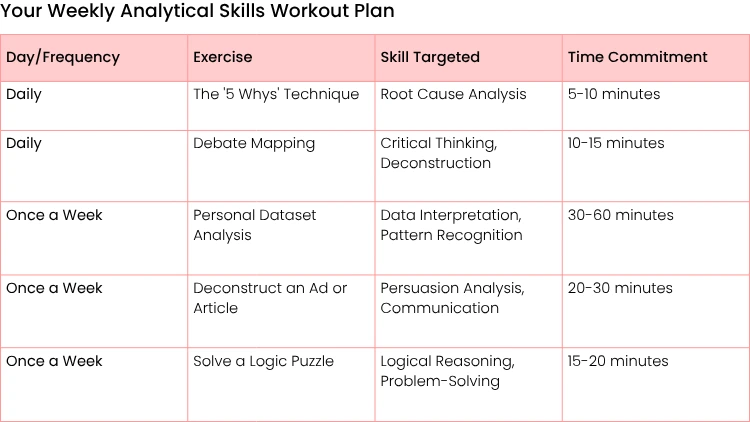 Your Weekly Analytical Skills Workout Plan

| Day/Frequency | Exercise | Skill Targeted | Time Commitment |
|---|---|---|---|
| Daily | The '5 Whys' Technique | Root Cause Analysis | 5-10 minutes |
| Daily | Debate Mapping | Critical Thinking, Deconstruction | 10-15 minutes |
| Once a Week | Personal Dataset Analysis | Data Interpretation, Pattern Recognition | 30-60 minutes |
| Once a Week | Deconstruct an Ad or Article | Persuasion Analysis, Communication | 20-30 minutes |
| Once a Week | Solve a Logic Puzzle | Logical Reasoning, Problem-Solving | 15-20 minutes |